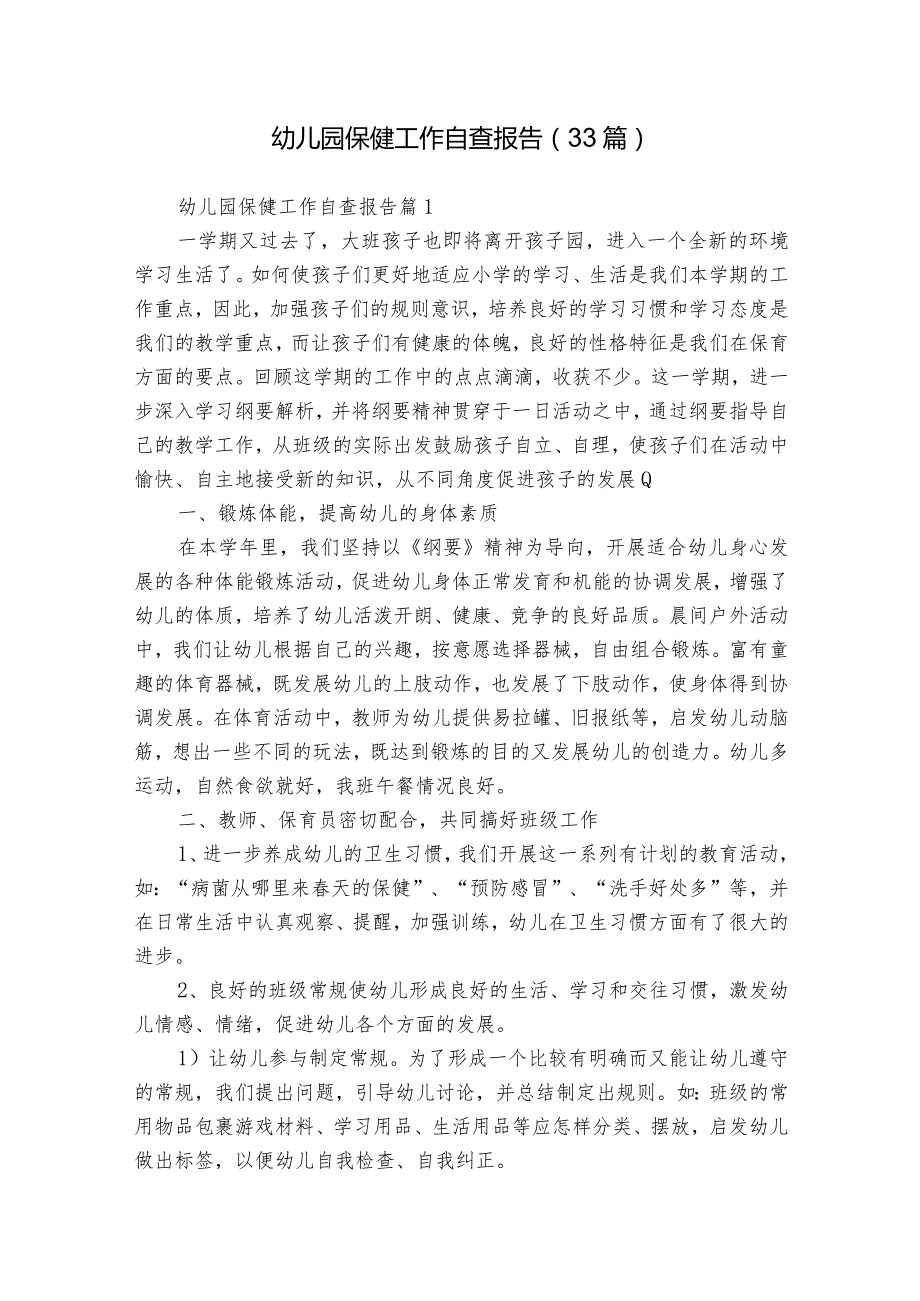 幼儿园保健工作自查报告（33篇）

幼儿园保健工作自查报告篇1

一学期又过去了，大班孩子也即将离开孩子园，进入一个全新的环境学习生活了。如何使孩子们更好地适应小学的学习、生活是我们本学期的工作重点，因此，加强孩子们的规则意识，培养良好的学习习惯和学习态度是我们的教学重点，而让孩子们有健康的体魄，良好的性格特征是我们在保育方面的要点。回顾这学期的工作中的点点滴滴，收获不少。这一学期，进一步深入学习纲要解析，并将纲要精神贯穿于一日活动之中，通过纲要指导自己的教学工作，从班级的实际出发鼓励孩子自立、自理，使孩子们在活动中愉快、自主地接受新的知识，从不同角度促进孩子的发展Q

一、锻炼体能，提高幼儿的身体素质

在本学年里，我们坚持以《纲要》精神为导向，开展适合幼儿身心发展的各种体能锻炼活动，促进幼儿身体正常发育和机能的协调发展，增强了幼儿的体质，培养了幼儿活泼开朗、健康、竞争的良好品质。晨间户外活动中，我们让幼儿根据自己的兴趣，按意愿选择器械，自由组合锻炼。富有童趣的体育器械，既发展幼儿的上肢动作，也发展了下肢动作，使身体得到协调发展。在体育活动中，教师为幼儿提供易拉罐、旧报纸等，启发幼儿动脑筋，想出一些不同的玩法，既达到锻炼的目的又发展幼儿的创造力。幼儿多运动，自然食欲就好，我班午餐情况良好。

二、教师、保育员密切配合，共同搞好班级工作

1、进一步养成幼儿的卫生习惯，我们开展这一系列有计划的教育活动，如：“病菌从哪里来春天的保健”、“预防感冒”、“洗手好处多”等，并在日常生活中认真观察、提醒，加强训练，幼儿在卫生习惯方面有了很大的进步。

2、良好的班级常规使幼儿形成良好的生活、学习和交往习惯，激发幼儿情感、情绪，促进幼儿各个方面的发展。

1）让幼儿参与制定常规。为了形成一个比较有明确而又能让幼儿遵守的常规，我们提出问题，引导幼儿讨论，并总结制定出规则。如：班级的常用物品包裹游戏材料、学习用品、生活用品等应怎样分类、摆放，启发幼儿做出标签，以便幼儿自我检查、自我纠正。